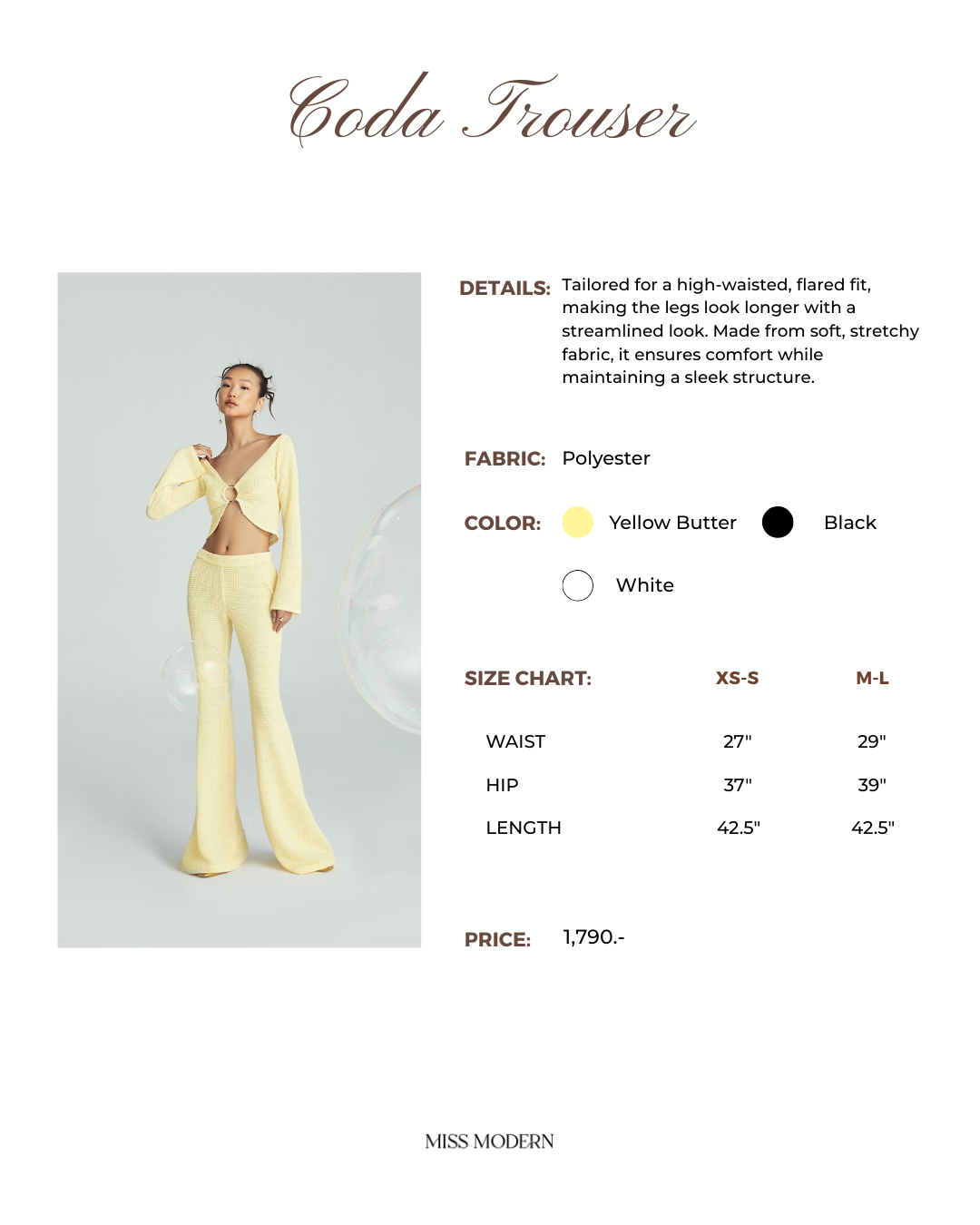 Coda Trouser

DETAILS: Tailored for a high-waisted, flared fit, making the legs look longer with a streamlined look. Made from soft, stretchy fabric, it ensures comfort while maintaining a sleek structure.

FABRIC: Polyester

COLOR: Yellow Butter Black White

| SIZE CHART: | XS-S | M-L |
|---|---|---|
| WAIST | 27" | 29" |
| HIP | 37" | 39" |
| LENGTH | 42.5" | 42.5" |

PRICE: 1,790.-

MISS MODERN